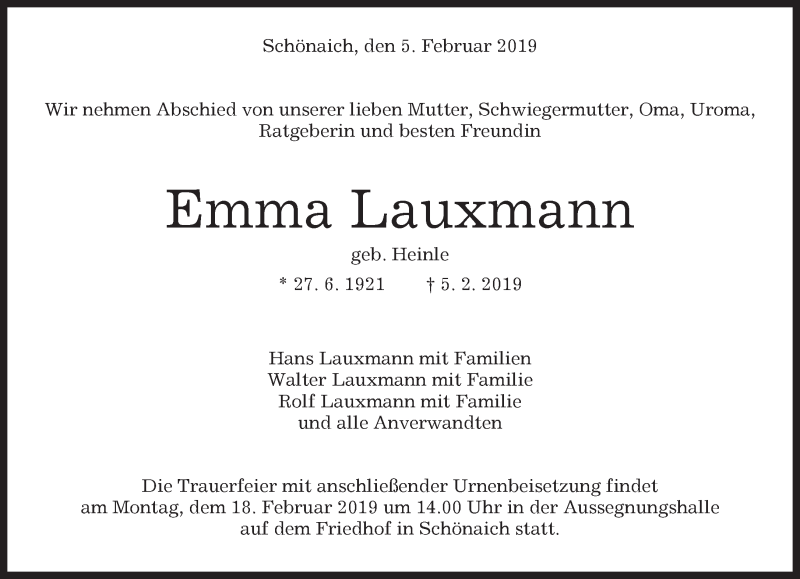 Schönaich, den 5. Februar 2019

Wir nehmen Abschied von unserer lieben Mutter, Schwiegermutter, Oma, Uroma, Ratgeberin und besten Freundin

Emma Lauxmann

geb. Heinle

* 27. 6. 1921 † 5. 2. 2019

Hans Lauxmann mit Familien
Walter Lauxmann mit Familie
Rolf Lauxmann mit Familie
und alle Anverwandten

Die Trauerfeier mit anschließender Urnenbeisetzung findet am Montag, dem 18. Februar 2019 um 14.00 Uhr in der Aussegnungshalle auf dem Friedhof in Schönaich statt.